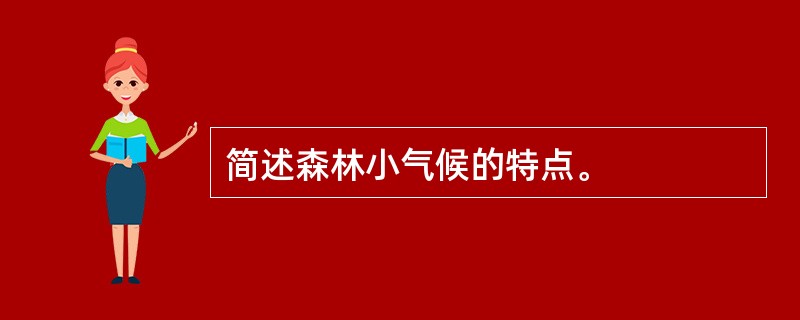 简述森林小气候的特点。